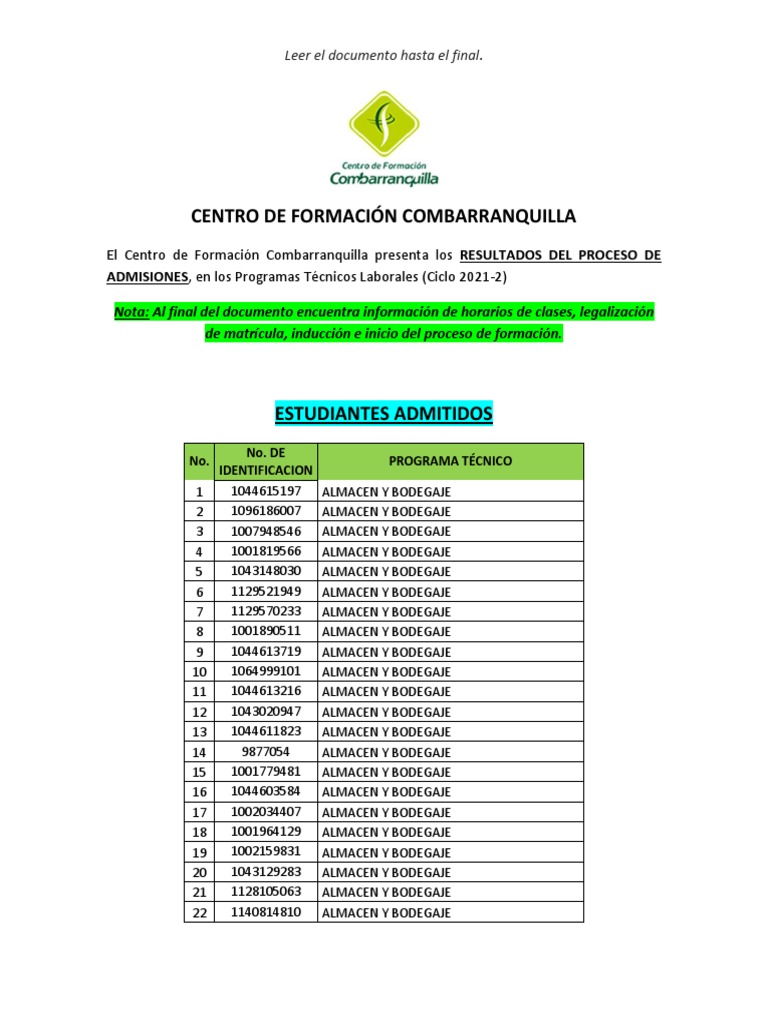 Leer el documento hasta el final.

Centro de Formación
Combarranquilla

CENTRO DE FORMACIÓN COMBARRANQUILLA

El Centro de Formación Combarranquilla presenta los RESULTADOS DEL PROCESO DE ADMISIONES, en los Programas Técnicos Laborales (Ciclo 2021-2)

Nota: Al final del documento encuentra información de horarios de clases, legalización de matrícula, inducción e inicio del proceso de formación.

ESTUDIANTES ADMITIDOS

| No. | No. DE IDENTIFICACION | PROGRAMA TÉCNICO |
|---|---|---|
| 1 | 1044615197 | ALMACEN Y BODEGAJE |
| 2 | 1096186007 | ALMACEN Y BODEGAJE |
| 3 | 1007948546 | ALMACEN Y BODEGAJE |
| 4 | 1001819566 | ALMACEN Y BODEGAJE |
| 5 | 1043148030 | ALMACEN Y BODEGAJE |
| 6 | 1129521949 | ALMACEN Y BODEGAJE |
| 7 | 1129570233 | ALMACEN Y BODEGAJE |
| 8 | 1001890511 | ALMACEN Y BODEGAJE |
| 9 | 1044613719 | ALMACEN Y BODEGAJE |
| 10 | 1064999101 | ALMACEN Y BODEGAJE |
| 11 | 1044613216 | ALMACEN Y BODEGAJE |
| 12 | 1043020947 | ALMACEN Y BODEGAJE |
| 13 | 1044611823 | ALMACEN Y BODEGAJE |
| 14 | 9877054 | ALMACEN Y BODEGAJE |
| 15 | 1001779481 | ALMACEN Y BODEGAJE |
| 16 | 1044603584 | ALMACEN Y BODEGAJE |
| 17 | 1002034407 | ALMACEN Y BODEGAJE |
| 18 | 1001964129 | ALMACEN Y BODEGAJE |
| 19 | 1002159831 | ALMACEN Y BODEGAJE |
| 20 | 1043129283 | ALMACEN Y BODEGAJE |
| 21 | 1128105063 | ALMACEN Y BODEGAJE |
| 22 | 1140814810 | ALMACEN Y BODEGAJE |